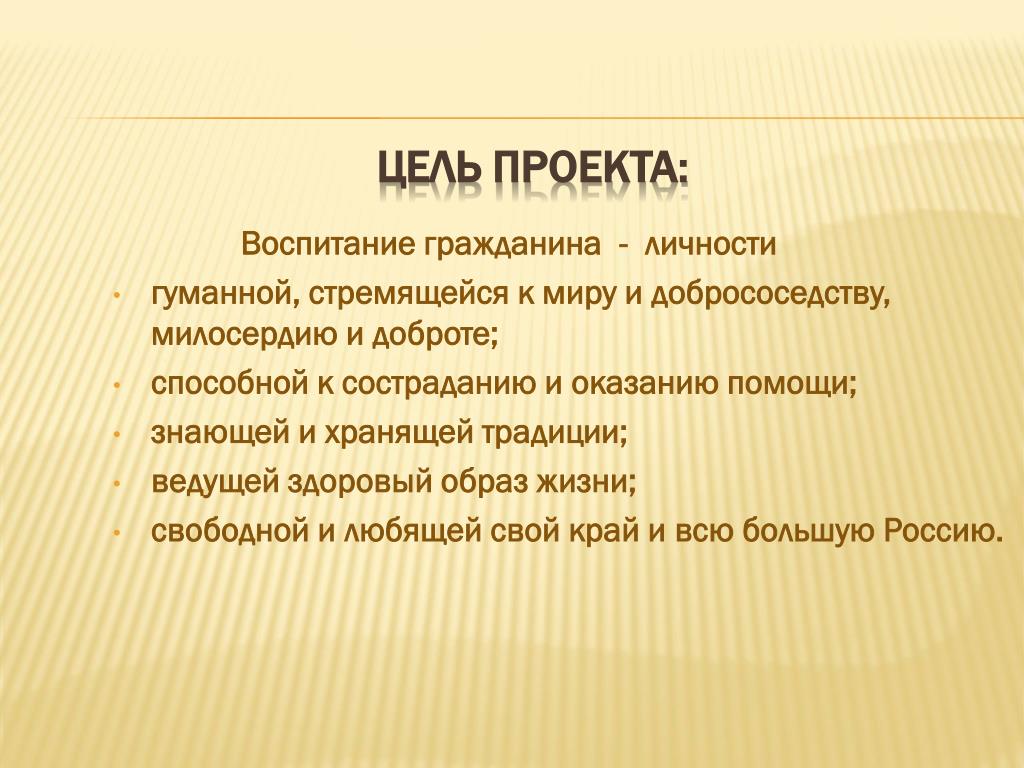 ЦЕЛЬ ПРОЕКТА:

Воспитание гражданина - личности

• гуманной, стремящейся к миру и добрососедству, милосердию и доброте;
• способной к состраданию и оказанию помощи;
• знающей и хранящей традиции;
• ведущей здоровый образ жизни;
• свободной и любящей свой край и всю большую Россию.